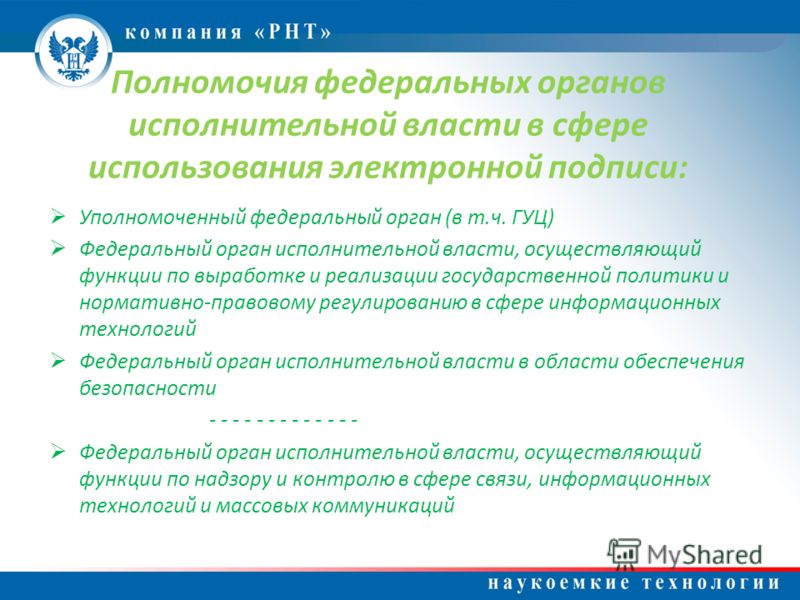 компания «РНТ»

Полномочия федеральных органов исполнительной власти в сфере использования электронной подписи:

➢ Уполномоченный федеральный орган (в т.ч. ГУЦ)

➢ Федеральный орган исполнительной власти, осуществляющий функции по выработке и реализации государственной политики и нормативно-правовому регулированию в сфере информационных технологий

➢ Федеральный орган исполнительной власти в области обеспечения безопасности

- - - - - - - - - - - - -

➢ Федеральный орган исполнительной власти, осуществляющий функции по надзору и контролю в сфере связи, информационных технологий и массовых коммуникаций

MyShared

наукоемкие технологии